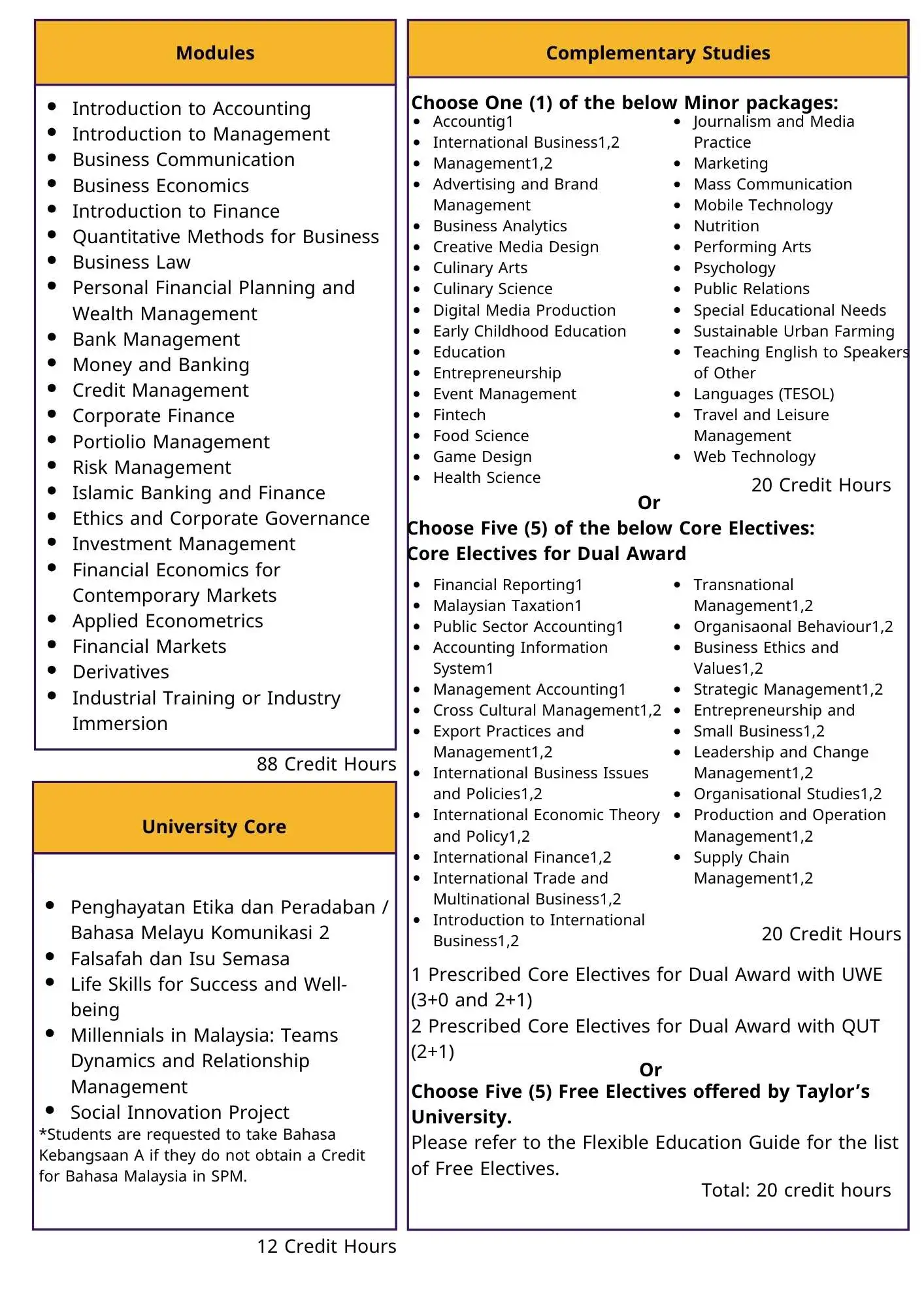 Modules

- Introduction to Accounting
- Introduction to Management
- Business Communication
- Business Economics
- Introduction to Finance
- Quantitative Methods for Business
- Business Law
- Personal Financial Planning and Wealth Management
- Bank Management
- Money and Banking
- Credit Management
- Corporate Finance
- Portiolio Management
- Risk Management
- Islamic Banking and Finance
- Ethics and Corporate Governance
- Investment Management
- Financial Economics for Contemporary Markets
- Applied Econometrics
- Financial Markets
- Derivatives
- Industrial Training or Industry Immersion

88 Credit Hours

University Core

- Penghayatan Etika dan Peradaban / Bahasa Melayu Komunikasi 2
- Falsafah dan Isu Semasa
- Life Skills for Success and Well-being
- Millennials in Malaysia: Teams Dynamics and Relationship Management
- Social Innovation Project

*Students are requested to take Bahasa Kebangsaan A if they do not obtain a Credit for Bahasa Malaysia in SPM.

12 Credit Hours

Complementary Studies

Choose One (1) of the below Minor packages:

- Accountig1
- International Business1,2
- Management1,2
- Advertising and Brand Management
- Business Analytics
- Creative Media Design
- Culinary Arts
- Culinary Science
- Digital Media Production
- Early Childhood Education
- Education
- Entrepreneurship
- Event Management
- Fintech
- Food Science
- Game Design
- Health Science

- Journalism and Media Practice
- Marketing
- Mass Communication
- Mobile Technology
- Nutrition
- Performing Arts
- Psychology
- Public Relations
- Special Educational Needs
- Sustainable Urban Farming
- Teaching English to Speakers of Other
- Languages (TESOL)
- Travel and Leisure Management
- Web Technology

20 Credit Hours

Or

Choose Five (5) of the below Core Electives:
Core Electives for Dual Award

- Financial Reporting1
- Malaysian Taxation1
- Public Sector Accounting1
- Accounting Information System1
- Management Accounting1
- Cross Cultural Management1,2
- Export Practices and Management1,2
- International Business Issues and Policies1,2
- International Economic Theory and Policy1,2
- International Finance1,2
- International Trade and Multinational Business1,2
- Introduction to International Business1,2

- Transnational Management1,2
- Organisaonal Behaviour1,2
- Business Ethics and Values1,2
- Strategic Management1,2
- Entrepreneurship and
- Small Business1,2
- Leadership and Change Management1,2
- Organisational Studies1,2
- Production and Operation Management1,2
- Supply Chain Management1,2

20 Credit Hours

1 Prescribed Core Electives for Dual Award with UWE (3+0 and 2+1)
2 Prescribed Core Electives for Dual Award with QUT (2+1)

Or

Choose Five (5) Free Electives offered by Taylor’s University.
Please refer to the Flexible Education Guide for the list of Free Electives.

Total: 20 credit hours